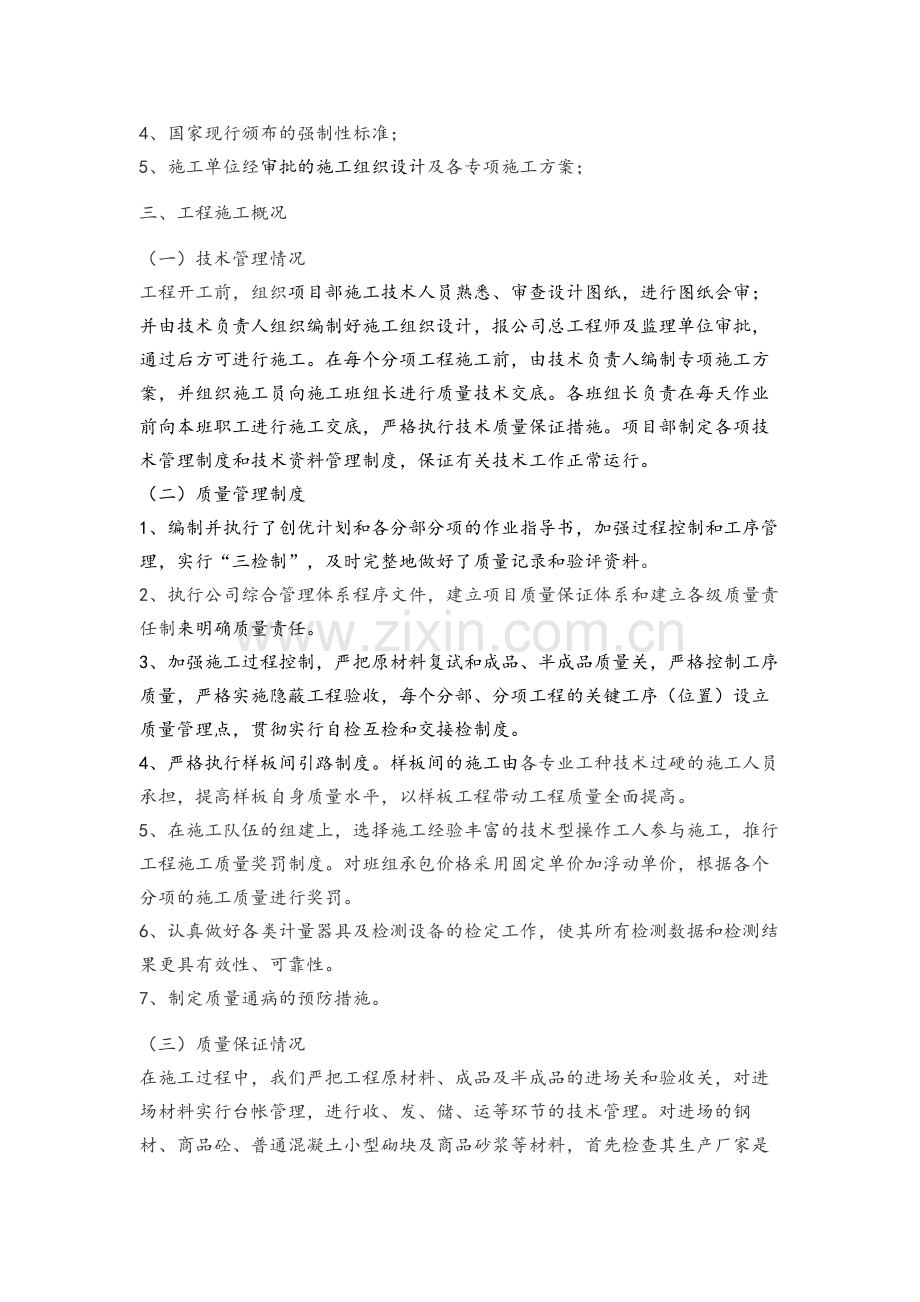 4、国家现行颁布的强制性标准；
5、施工单位经审批的施工组织设计及各专项施工方案；

三、工程施工概况

（一）技术管理情况
工程开工前，组织项目部施工技术人员熟悉、审查设计图纸，进行图纸会审；并由技术负责人组织编制好施工组织设计，报公司总工程师及监理单位审批，通过后方可进行施工。在每个分项工程施工前，由技术负责人编制专项施工方案，并组织施工员向施工班组长进行质量技术交底。各班组长负责在每天作业前向本班职工进行施工交底，严格执行技术质量保证措施。项目部制定各项技术管理制度和技术资料管理制度，保证有关技术工作正常运行。
（二）质量管理制度
1、编制并执行了创优计划和各分部分项的作业指导书，加强过程控制和工序管理，实行“三检制”，及时完整地做好了质量记录和验评资料。
2、执行公司综合管理体系程序文件，建立项目质量保证体系和建立各级质量责任制来明确质量责任。
3、加强施工过程控制，严把原材料复试和成品、半成品质量关，严格控制工序质量，严格实施隐蔽工程验收，每个分部、分项工程的关键工序（位置）设立质量管理点，贯彻实行自检互检和交接检制度。
4、严格执行样板间引路制度。样板间的施工由各专业工种技术过硬的施工人员承担，提高样板自身质量水平，以样板工程带动工程质量全面提高。
5、在施工队伍的组建上，选择施工经验丰富的技术型操作工人参与施工，推行工程施工质量奖罚制度。对班组承包价格采用固定单价加浮动单价，根据各个分项的施工质量进行奖罚。
6、认真做好各类计量器具及检测设备的检定工作，使其所有检测数据和检测结果更具有效性、可靠性。
7、制定质量通病的预防措施。

（三）质量保证情况
在施工过程中，我们严把工程原材料、成品及半成品的进场关和验收关，对进场材料实行台帐管理，进行收、发、储、运等环节的技术管理。对进场的钢材、商品砼、普通混凝土小型砌块及商品砂浆等材料，首先检查其生产厂家是

www.zixin.com.cn